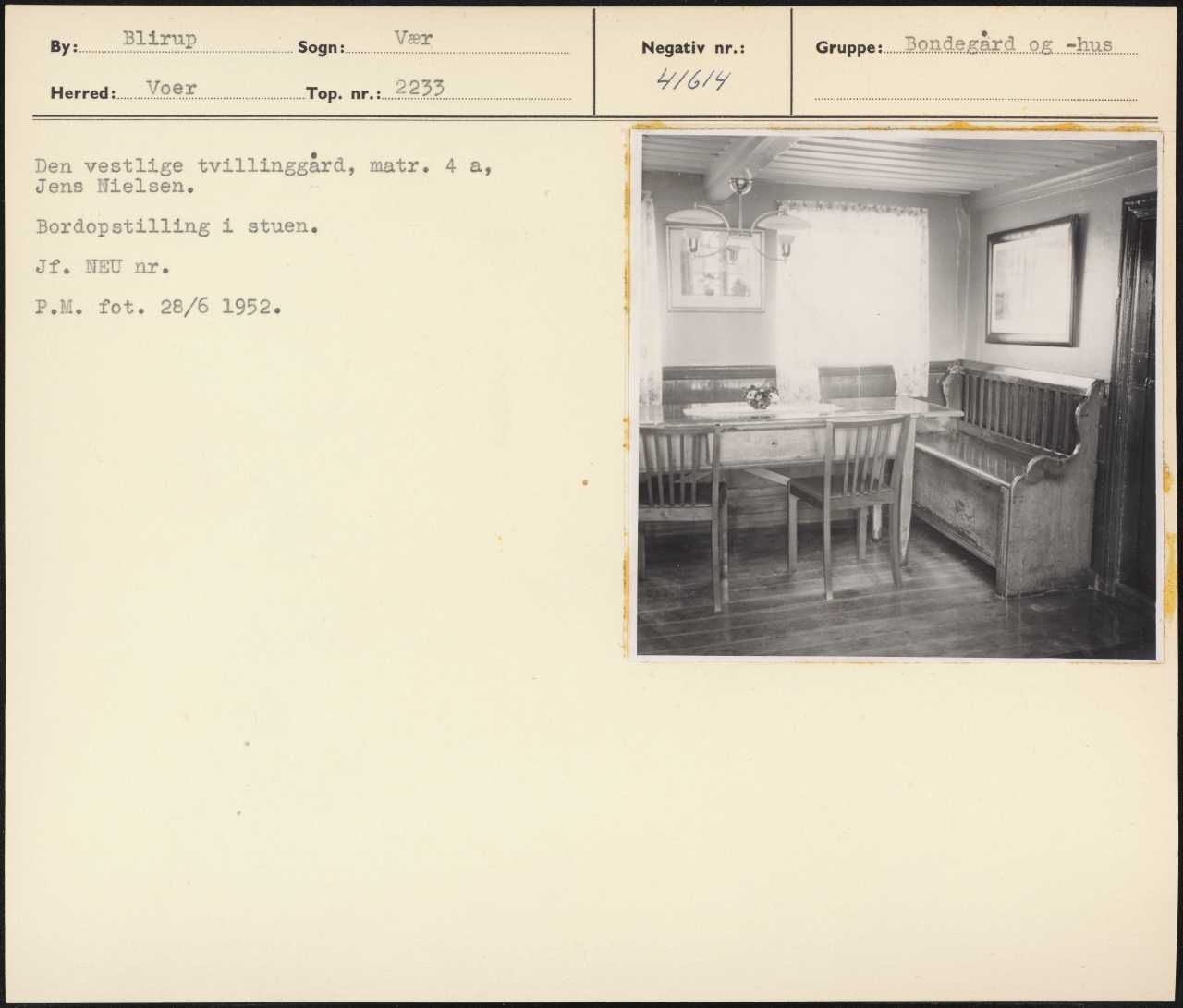 By: Blirup
Sogn: Vær
Herred: Voer
Top. nr.: 2233

Negativ nr.:
41614

Gruppe: Bondegård og -hus

Den vestlige tvillinggård, matr. 4 a, Jens Nielsen.

Bordopstilling i stuen.

Jf. NEU nr.

P.M. fot. 28/6 1952.